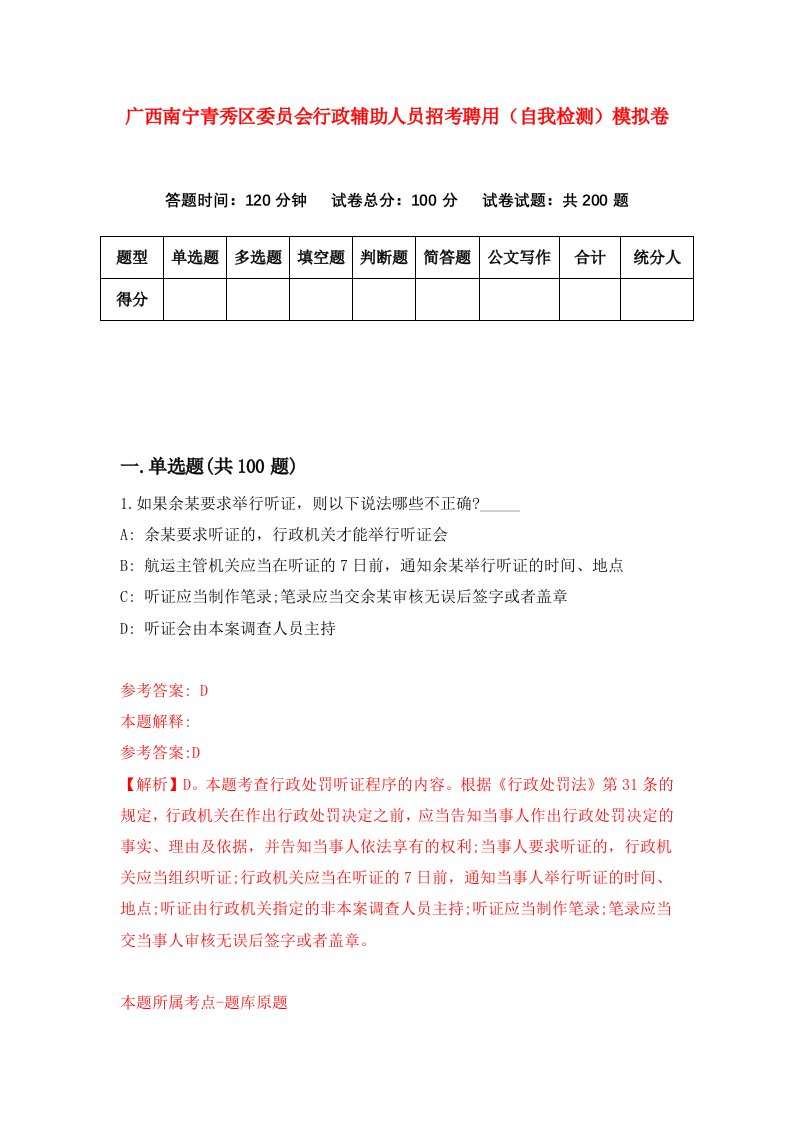 广西南宁青秀区委员会行政辅助人员招考聘用（自我检测）模拟卷

答题时间：120 分钟　试卷总分：100 分　试卷试题：共 200 题

| 题型 | 单选题 | 多选题 | 填空题 | 判断题 | 简答题 | 公文写作 | 合计 | 统分人 |
|---|---|---|---|---|---|---|---|---|
| 得分 | | | | | | | | |

一.单选题(共 100 题)

1.如果余某要求举行听证，则以下说法哪些不正确?_____

A: 余某要求听证的，行政机关才能举行听证会

B: 航运主管机关应当在听证的 7 日前，通知余某举行听证的时间、地点

C: 听证应当制作笔录;笔录应当交余某审核无误后签字或者盖章

D: 听证会由本案调查人员主持

参考答案: D

本题解释:

参考答案:D

【解析】D。本题考查行政处罚听证程序的内容。根据《行政处罚法》第 31 条的规定，行政机关在作出行政处罚决定之前，应当告知当事人作出行政处罚决定的事实、理由及依据，并告知当事人依法享有的权利;当事人要求听证的，行政机关应当组织听证;行政机关应当在听证的 7 日前，通知当事人举行听证的时间、地点;听证由行政机关指定的非本案调查人员主持;听证应当制作笔录;笔录应当交当事人审核无误后签字或者盖章。

本题所属考点-题库原题